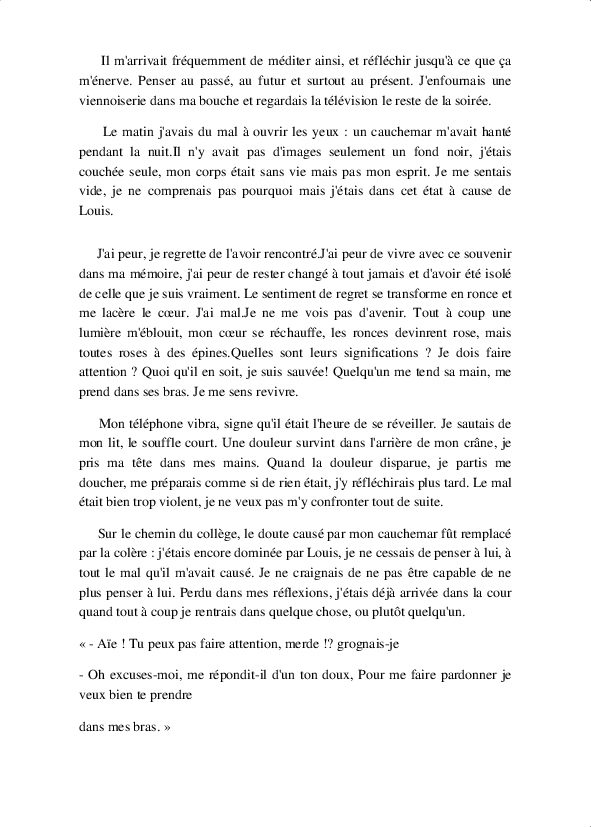 Il m'arrivait fréquemment de méditer ainsi, et réfléchir jusqu'à ce que ça m'énerve. Penser au passé, au futur et surtout au présent. J'enfournais une viennoiserie dans ma bouche et regardais la télévision le reste de la soirée.

Le matin j'avais du mal à ouvrir les yeux : un cauchemar m'avait hanté pendant la nuit.Il n'y avait pas d'images seulement un fond noir, j'étais couchée seule, mon corps était sans vie mais pas mon esprit. Je me sentais vide, je ne comprenais pas pourquoi mais j'étais dans cet état à cause de Louis.

J'ai peur, je regrette de l'avoir rencontré.J'ai peur de vivre avec ce souvenir dans ma mémoire, j'ai peur de rester changé à tout jamais et d'avoir été isolé de celle que je suis vraiment. Le sentiment de regret se transforme en ronce et me lacère le cœur. J'ai mal.Je ne me vois pas d'avenir. Tout à coup une lumière m'éblouit, mon cœur se réchauffe, les ronces devinrent rose, mais toutes roses à des épines.Quelles sont leurs significations ? Je dois faire attention ? Quoi qu'il en soit, je suis sauvée! Quelqu'un me tend sa main, me prend dans ses bras. Je me sens revivre.

Mon téléphone vibra, signe qu'il était l'heure de se réveiller. Je sautais de mon lit, le souffle court. Une douleur survint dans l'arrière de mon crâne, je pris ma tête dans mes mains. Quand la douleur disparue, je partis me doucher, me préparais comme si de rien était, j'y réfléchirais plus tard. Le mal était bien trop violent, je ne veux pas m'y confronter tout de suite.

Sur le chemin du collège, le doute causé par mon cauchemar fût remplacé par la colère : j'étais encore dominée par Louis, je ne cessais de penser à lui, à tout le mal qu'il m'avait causé. Je ne craignais de ne pas être capable de ne plus penser à lui. Perdu dans mes réflexions, j'étais déjà arrivée dans la cour quand tout à coup je rentrais dans quelque chose, ou plutôt quelqu'un.

« - Aïe ! Tu peux pas faire attention, merde !? grognais-je

- Oh excuses-moi, me répondit-il d'un ton doux, Pour me faire pardonner je veux bien te prendre

dans mes bras. »